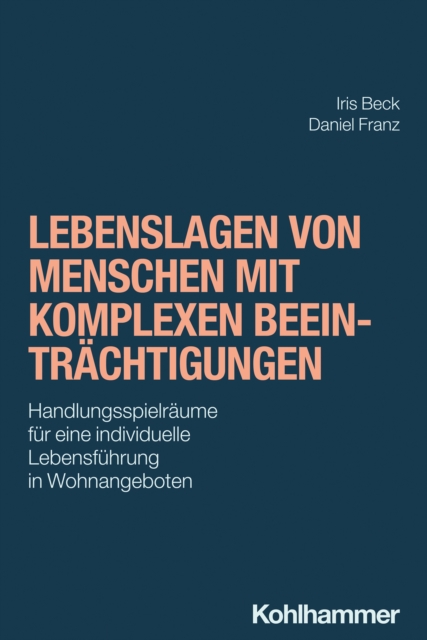 Iris Beck
Daniel Franz

LEBENSLAGEN VON MENSCHEN MIT KOMPLEXEN BEEINTRÄCHTIGUNGEN

Handlungsspielräume für eine individuelle Lebensführung in Wohnangeboten

Kohlhammer